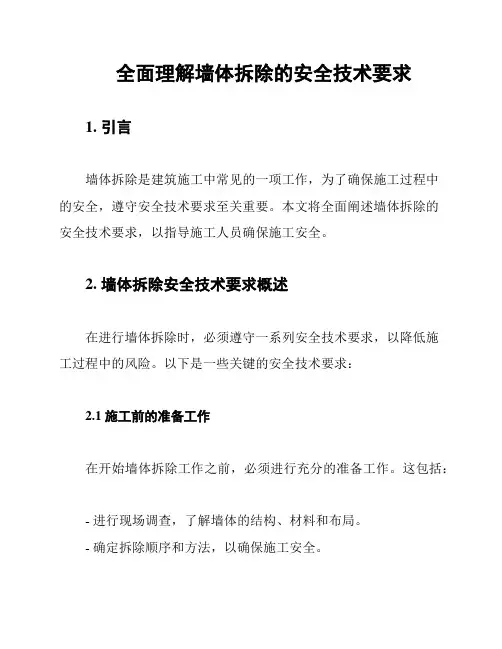 全面理解墙体拆除的安全技术要求

1. 引言

墙体拆除是建筑施工中常见的一项工作，为了确保施工过程中的安全，遵守安全技术要求至关重要。本文将全面阐述墙体拆除的安全技术要求，以指导施工人员确保施工安全。

2. 墙体拆除安全技术要求概述

在进行墙体拆除时，必须遵守一系列安全技术要求，以降低施工过程中的风险。以下是一些关键的安全技术要求：

2.1 施工前的准备工作

在开始墙体拆除工作之前，必须进行充分的准备工作。这包括：

- 进行现场调查，了解墙体的结构、材料和布局。
- 确定拆除顺序和方法，以确保施工安全。